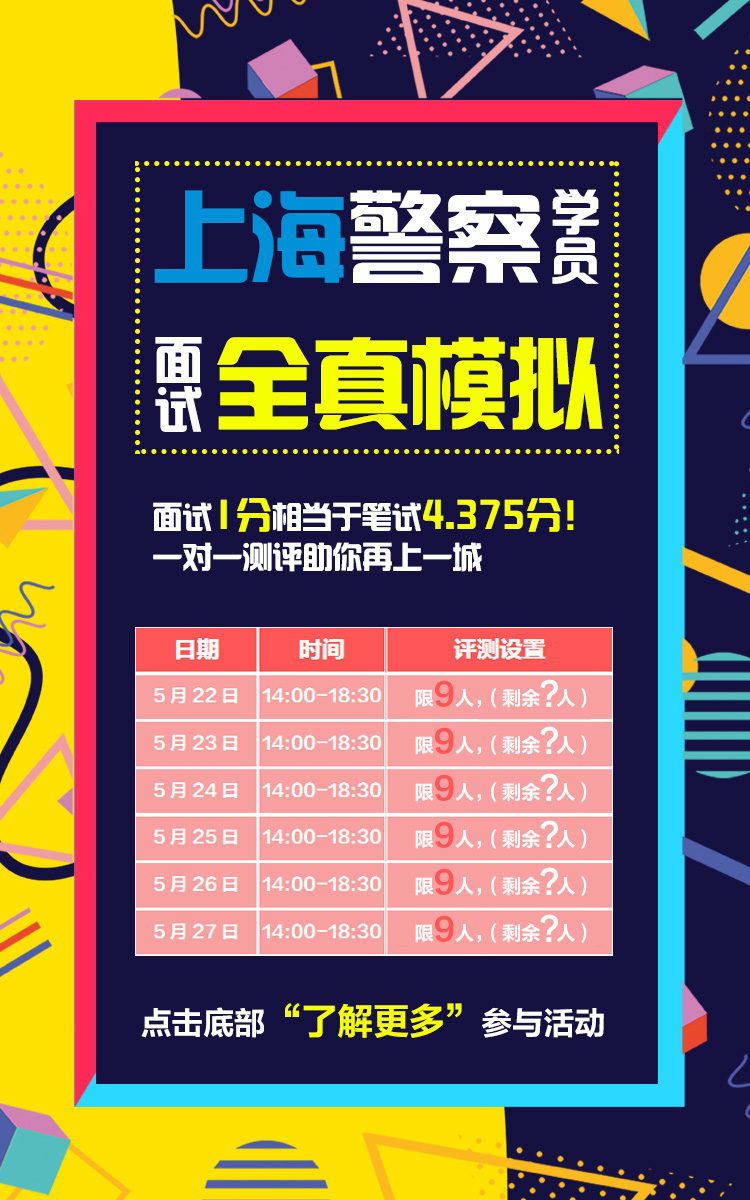 上海警察学员

面试 全真模拟

面试1分相当于笔试4.375分！
一对一测评助你再上一城

| 日期 | 时间 | 评测设置 |
|---|---|---|
| 5月22日 | 14:00-18:30 | 限9人，（剩余?人） |
| 5月23日 | 14:00-18:30 | 限9人，（剩余?人） |
| 5月24日 | 14:00-18:30 | 限9人，（剩余?人） |
| 5月25日 | 14:00-18:30 | 限9人，（剩余?人） |
| 5月26日 | 14:00-18:30 | 限9人，（剩余?人） |
| 5月27日 | 14:00-18:30 | 限9人，（剩余?人） |

点击底部“了解更多”参与活动